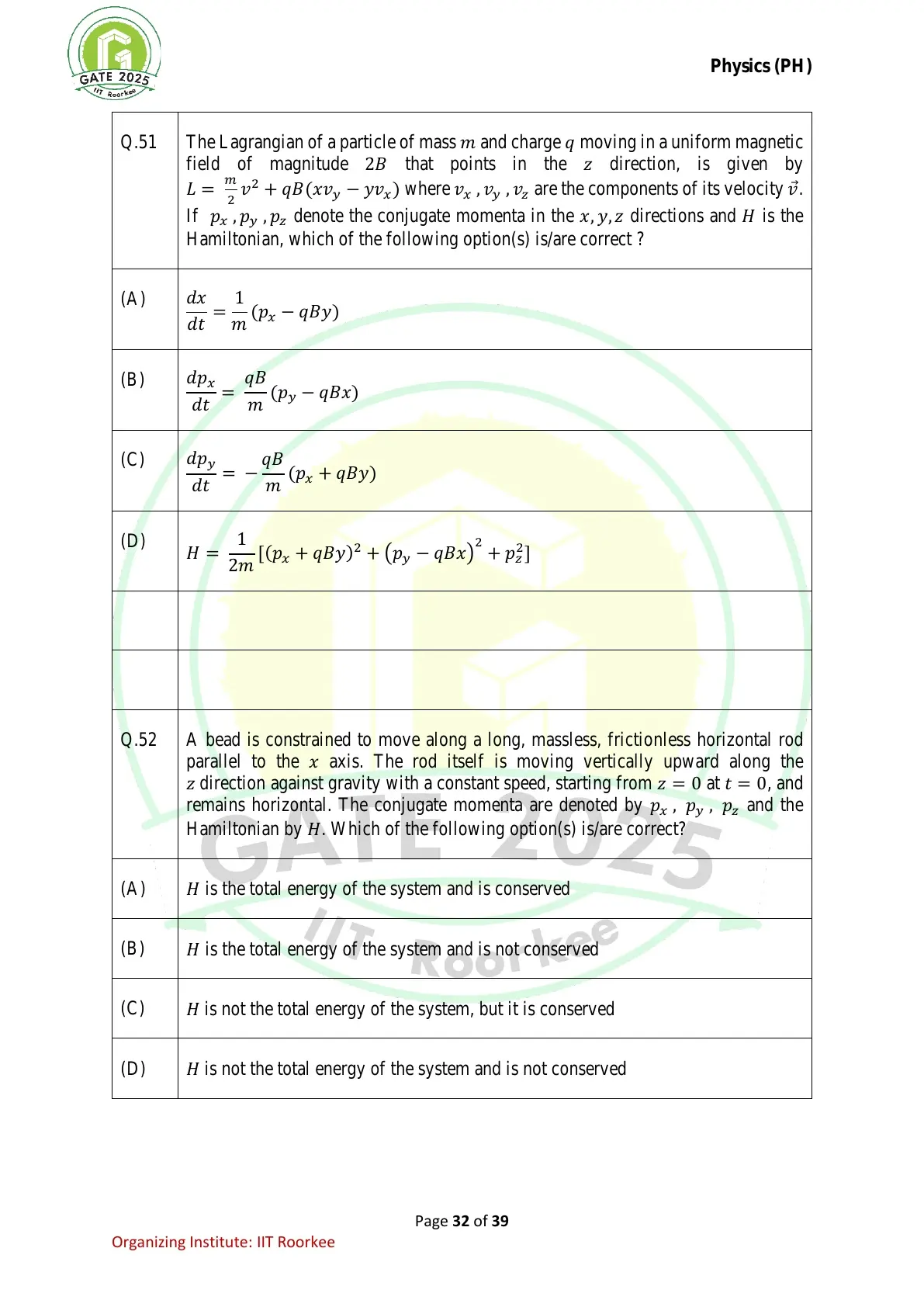 GATE 2025
IIT Roorkee

Physics (PH)

| Q.51 | The Lagrangian of a particle of mass $m$ and charge $q$ moving in a uniform magnetic field of magnitude $2B$ that points in the $z$ direction, is given by $L = \frac{m}{2}v^2 + qB(xv_y - yv_x)$ where $v_x$ , $v_y$ , $v_z$ are the components of its velocity $\vec{v}$. If $p_x$ , $p_y$ , $p_z$ denote the conjugate momenta in the $x, y, z$ directions and $H$ is the Hamiltonian, which of the following option(s) is/are correct ? |
|---|---|
| (A) | $\frac{dx}{dt} = \frac{1}{m}(p_x - qBy)$ |
| (B) | $\frac{dp_x}{dt} = \frac{qB}{m}(p_y - qBx)$ |
| (C) | $\frac{dp_y}{dt} = -\frac{qB}{m}(p_x + qBy)$ |
| (D) | $H = \frac{1}{2m}[(p_x + qBy)^2 + (p_y - qBx)^2 + p_z^2]$ |
| | |
| | |
| Q.52 | A bead is constrained to move along a long, massless, frictionless horizontal rod parallel to the $x$ axis. The rod itself is moving vertically upward along the $z$ direction against gravity with a constant speed, starting from $z = 0$ at $t = 0$, and remains horizontal. The conjugate momenta are denoted by $p_x$ , $p_y$ , $p_z$ and the Hamiltonian by $H$. Which of the following option(s) is/are correct? |
| (A) | $H$ is the total energy of the system and is conserved |
| (B) | $H$ is the total energy of the system and is not conserved |
| (C) | $H$ is not the total energy of the system, but it is conserved |
| (D) | $H$ is not the total energy of the system and is not conserved |

GATE 2025
IIT Roorkee

Page 32 of 39

Organizing Institute: IIT Roorkee